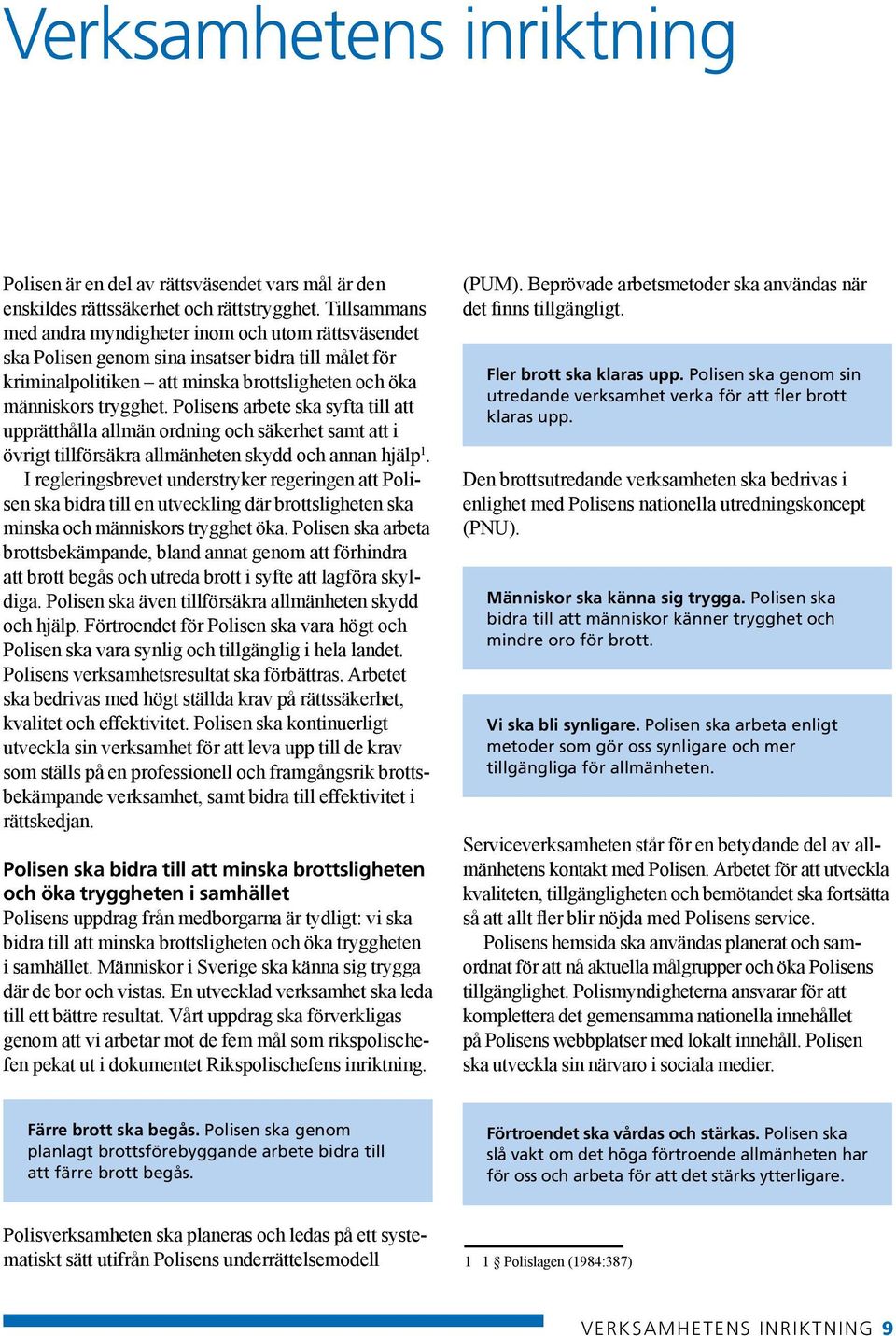 Verksamhetens inriktning

Polisen är en del av rättsväsendet vars mål är den enskildes rättssäkerhet och rättstrygghet. Tillsammans med andra myndigheter inom och utom rättsväsendet ska Polisen genom sina insatser bidra till målet för kriminalpolitiken – att minska brottsligheten och öka människors trygghet. Polisens arbete ska syfta till att upprätthålla allmän ordning och säkerhet samt att i övrigt tillförsäkra allmänheten skydd och annan hjälp$^1$.

I regleringsbrevet understryker regeringen att Polisen ska bidra till en utveckling där brottsligheten ska minska och människors trygghet öka. Polisen ska arbeta brottsbekämpande, bland annat genom att förhindra att brott begås och utreda brott i syfte att lagföra skyldiga. Polisen ska även tillförsäkra allmänheten skydd och hjälp. Förtroendet för Polisen ska vara högt och Polisen ska vara synlig och tillgänglig i hela landet. Polisens verksamhetsresultat ska förbättras. Arbetet ska bedrivas med högt ställda krav på rättssäkerhet, kvalitet och effektivitet. Polisen ska kontinuerligt utveckla sin verksamhet för att leva upp till de krav som ställs på en professionell och framgångsrik brottsbekämpande verksamhet, samt bidra till effektivitet i rättskedjan.

Polisen ska bidra till att minska brottsligheten och öka tryggheten i samhället
Polisens uppdrag från medborgarna är tydligt: vi ska bidra till att minska brottsligheten och öka tryggheten i samhället. Människor i Sverige ska känna sig trygga där de bor och vistas. En utvecklad verksamhet ska leda till ett bättre resultat. Vårt uppdrag ska förverkligas genom att vi arbetar mot de fem mål som rikspolischefen pekat ut i dokumentet Rikspolischefens inriktning.

Färre brott ska begås. Polisen ska genom planlagt brottsförebyggande arbete bidra till att färre brott begås.

Polisverksamheten ska planeras och ledas på ett systematiskt sätt utifrån Polisens underrättelsemodell

(PUM). Beprövade arbetsmetoder ska användas när det finns tillgängligt.

Fler brott ska klaras upp. Polisen ska genom sin utredande verksamhet verka för att fler brott klaras upp.

Den brottsutredande verksamheten ska bedrivas i enlighet med Polisens nationella utredningskoncept (PNU).

Människor ska känna sig trygga. Polisen ska bidra till att människor känner trygghet och mindre oro för brott.

Vi ska bli synligare. Polisen ska arbeta enligt metoder som gör oss synligare och mer tillgängliga för allmänheten.

Serviceverksamheten står för en betydande del av allmänhetens kontakt med Polisen. Arbetet för att utveckla kvaliteten, tillgängligheten och bemötandet ska fortsätta så att allt fler blir nöjda med Polisens service.

Polisens hemsida ska användas planerat och samordnat för att nå aktuella målgrupper och öka Polisens tillgänglighet. Polismyndigheterna ansvarar för att komplettera det gemensamma nationella innehållet på Polisens webbplatser med lokalt innehåll. Polisen ska utveckla sin närvaro i sociala medier.

Förtroendet ska vårdas och stärkas. Polisen ska slå vakt om det höga förtroende allmänheten har för oss och arbeta för att det stärks ytterligare.

1 1 § Polislagen (1984:387)

VERKSAMHETENS INRIKTNING 9